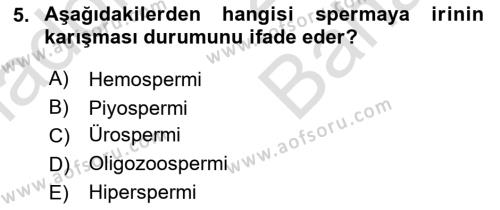 5. Aşağıdakilerden hangisi spermaya irinin karışması durumunu ifade eder?

A) Hemospermi
B) Piyospermi
C) Ürospermi
D) Oligozoospermi
E) Hiperspermi

www.aofsoru.com
www.aofsoru.com
www.aofsoru.com
www.aofsoru.com